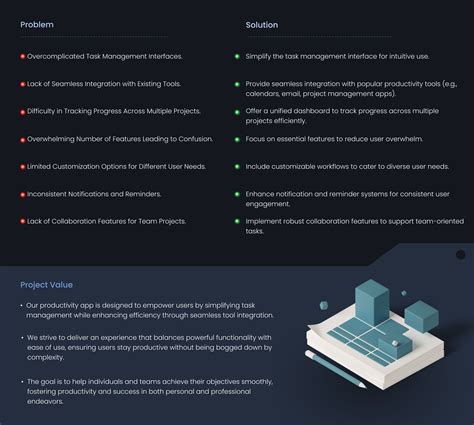 Problem

Overcomplicated Task Management Interfaces.

Lack of Seamless Integration with Existing Tools.

Difficulty in Tracking Progress Across Multiple Projects.

Overwhelming Number of Features Leading to Confusion.

Limited Customization Options for Different User Needs.

Inconsistent Notifications and Reminders.

Lack of Collaboration Features for Team Projects.

Solution

Simplify the task management interface for intuitive use.

Provide seamless integration with popular productivity tools (e.g., calendars, email, project management apps).

Offer a unified dashboard to track progress across multiple projects efficiently.

Focus on essential features to reduce user overwhelm.

Include customizable workflows to cater to diverse user needs.

Enhance notification and reminder systems for consistent user engagement.

Implement robust collaboration features to support team-oriented tasks.

Project Value

• Our productivity app is designed to empower users by simplifying task management while enhancing efficiency through seamless tool integration.

• We strive to deliver an experience that balances powerful functionality with ease of use, ensuring users stay productive without being bogged down by complexity.

• The goal is to help individuals and teams achieve their objectives smoothly, fostering productivity and success in both personal and professional endeavors.